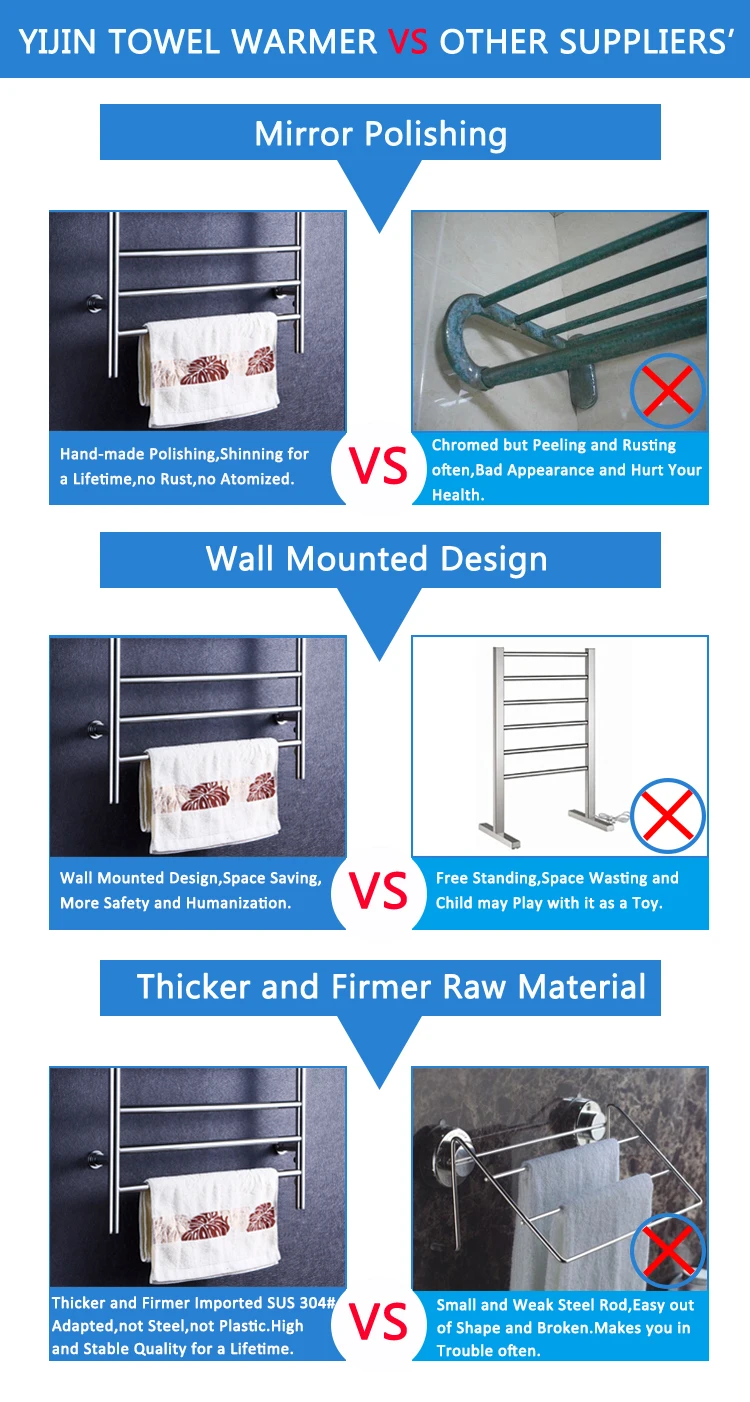 YIJIN TOWEL WARMER VS OTHER SUPPLIERS'

Mirror Polishing

Hand-made Polishing,Shinning for a Lifetime,no Rust,no Atomized.

VS

Chromed but Peeling and Rusting often,Bad Appearance and Hurt Your Health.

Wall Mounted Design

Wall Mounted Design,Space Saving, More Safety and Humanization.

VS

Free Standing,Space Wasting and Child may Play with it as a Toy.

Thicker and Firmer Raw Material

Thicker and Firmer Imported SUS 304# Adapted,not Steel,not Plastic.High and Stable Quality for a Lifetime.

VS

Small and Weak Steel Rod,Easy out of Shape and Broken.Makes you in Trouble often.